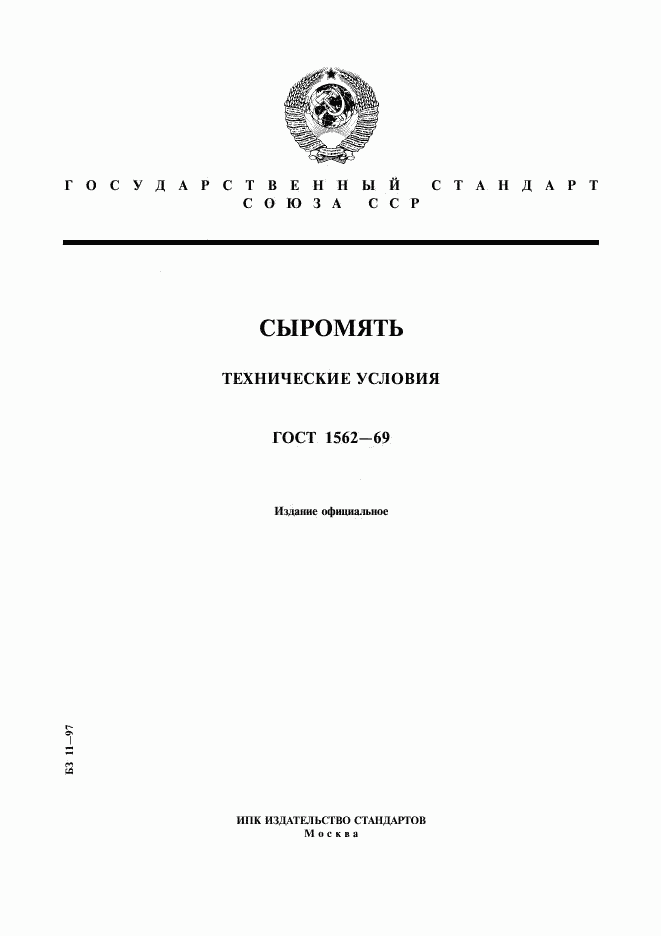 ГОСУДАРСТВЕННЫЙ СТАНДАРТ СОЮЗА ССР

СЫРОМЯТЬ

ТЕХНИЧЕСКИЕ УСЛОВИЯ

ГОСТ 1562—69

Издание официальное

БЗ 11—97

ИПК ИЗДАТЕЛЬСТВО СТАНДАРТОВ
Москва